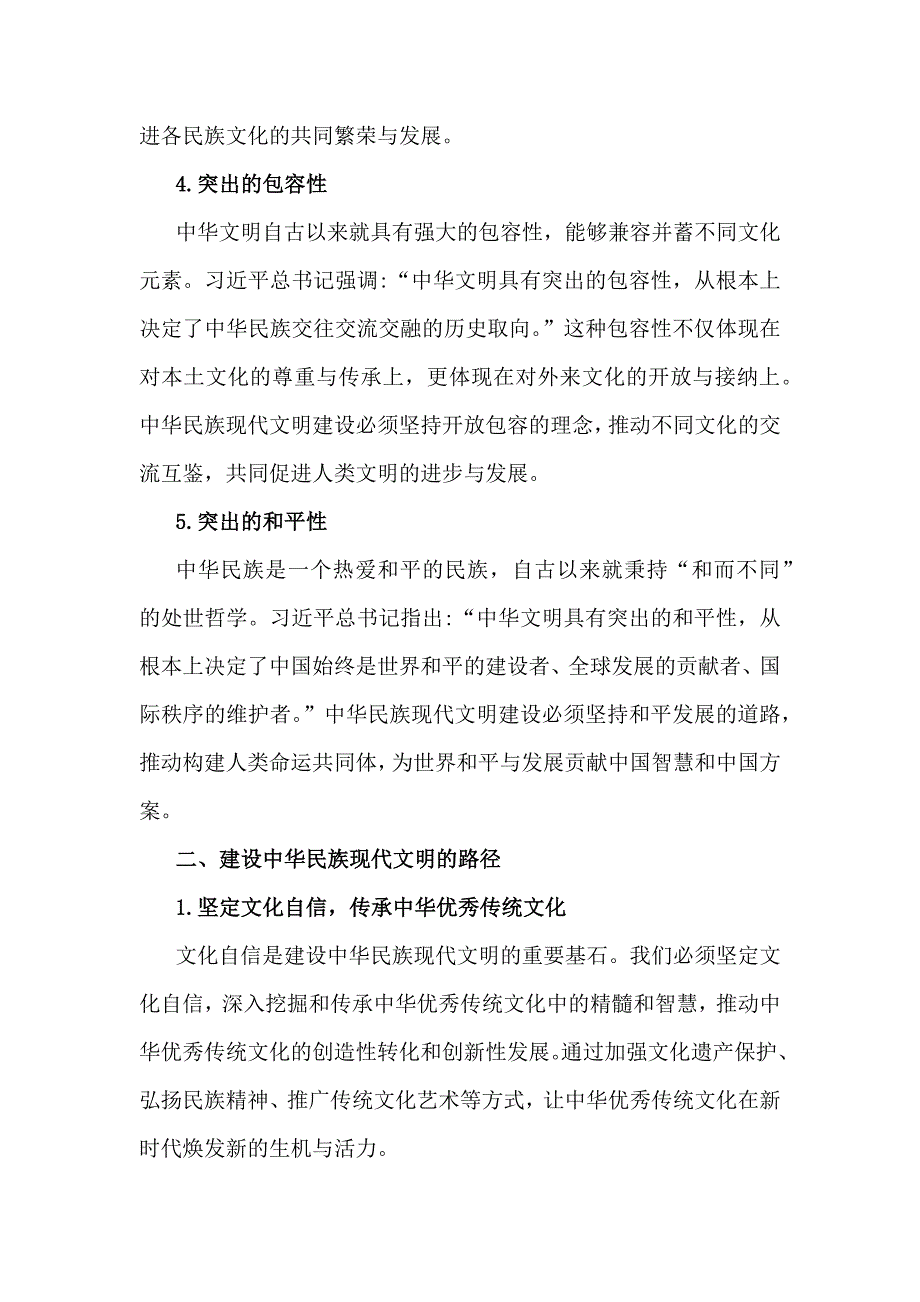 进各民族文化的共同繁荣与发展。

4.突出的包容性

中华文明自古以来就具有强大的包容性，能够兼容并蓄不同文化元素。习近平总书记强调：“中华文明具有突出的包容性，从根本上决定了中华民族交往交流交融的历史取向。”这种包容性不仅体现在对本土文化的尊重与传承上，更体现在对外来文化的开放与接纳上。中华民族现代文明建设必须坚持开放包容的理念，推动不同文化的交流互鉴，共同促进人类文明的进步与发展。

5.突出的和平性

中华民族是一个热爱和平的民族，自古以来就秉持“和而不同”的处世哲学。习近平总书记指出：“中华文明具有突出的和平性，从根本上决定了中国始终是世界和平的建设者、全球发展的贡献者、国际秩序的维护者。”中华民族现代文明建设必须坚持和平发展的道路，推动构建人类命运共同体，为世界和平与发展贡献中国智慧和中国方案。

二、建设中华民族现代文明的路径

1.坚定文化自信，传承中华优秀传统文化

文化自信是建设中华民族现代文明的重要基石。我们必须坚定文化自信，深入挖掘和传承中华优秀传统文化中的精髓和智慧，推动中华优秀传统文化的创造性转化和创新性发展。通过加强文化遗产保护、弘扬民族精神、推广传统文化艺术等方式，让中华优秀传统文化在新时代焕发新的生机与活力。